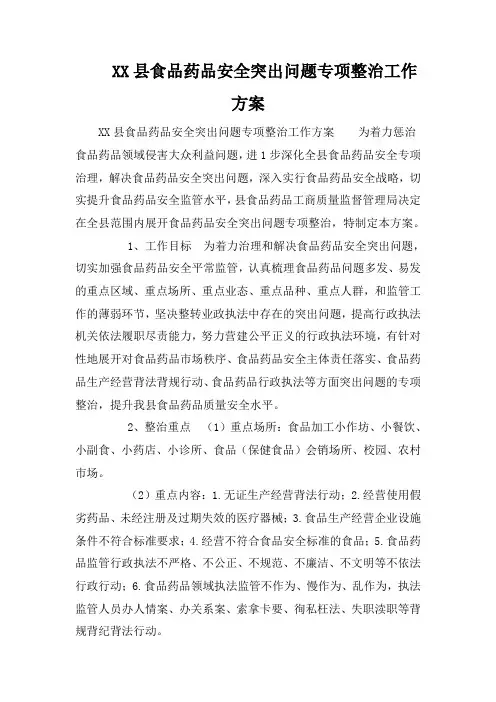 XX县食品药品安全突出问题专项整治工作方案

XX县食品药品安全突出问题专项整治工作方案　　为着力惩治食品药品领域侵害大众利益问题，进1步深化全县食品药品安全专项治理，解决食品药品安全突出问题，深入实行食品药品安全战略，切实提升食品药品安全监管水平，县食品药品工商质量监督管理局决定在全县范围内展开食品药品安全突出问题专项整治，特制定本方案。

1、工作目标　为着力治理和解决食品药品安全突出问题，切实加强食品药品安全平常监管，认真梳理食品药品问题多发、易发的重点区域、重点场所、重点业态、重点品种、重点人群，和监管工作的薄弱环节，坚决整转业政执法中存在的突出问题，提高行政执法机关依法履职尽责能力，努力营建公平正义的行政执法环境，有针对性地展开对食品药品市场秩序、食品药品安全主体责任落实、食品药品生产经营背法背规行动、食品药品行政执法等方面突出问题的专项整治，提升我县食品药品质量安全水平。

2、整治重点　（1）重点场所：食品加工小作坊、小餐饮、小副食、小药店、小诊所、食品（保健食品）会销场所、校园、农村市场。

（2）重点内容：1.无证生产经营背法行动；2.经营使用假劣药品、未经注册及过期失效的医疗器械；3.食品生产经营企业设施条件不符合标准要求；4.经营不符合食品安全标准的食品；5.食品药品监管行政执法不严格、不公正、不规范、不廉洁、不文明等不依法行政行动；6.食品药品领域执法监管不作为、慢作为、乱作为，执法监管人员办人情案、办关系案、索拿卡要、徇私枉法、失职渎职等背规背纪背法行动。